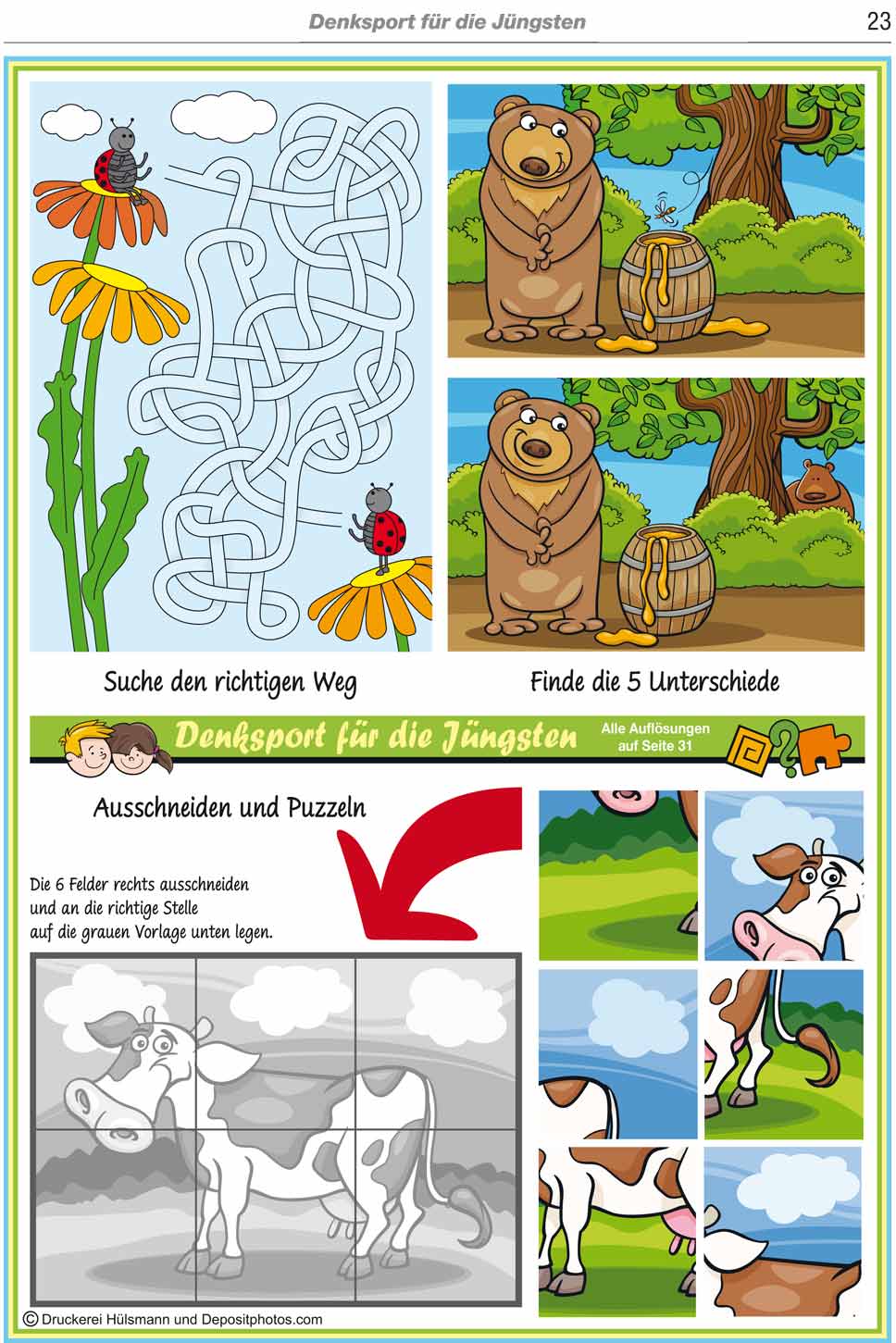 Denksport für die Jüngsten

23

Suche den richtigen Weg

Finde die 5 Unterschiede

Denksport für die Jüngsten

Alle Auflösungen auf Seite 31

Ausschneiden und Puzzeln

Die 6 Felder rechts ausschneiden und an die richtige Stelle auf die grauen Vorlage unten legen.

© Druckerei Hülsmann und Depositphotos.com